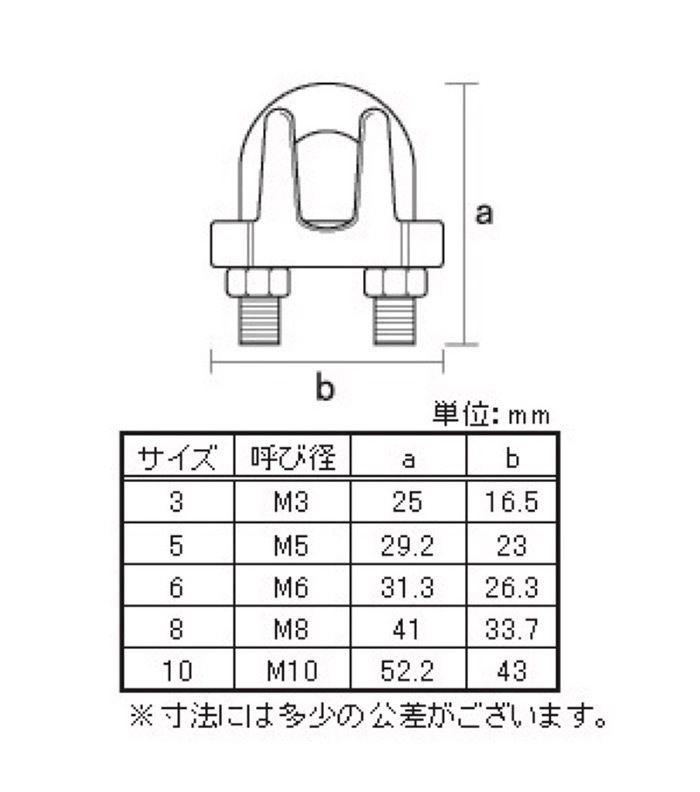 a

b

単位: mm

| サイズ | 呼び径 | a | b |
|---|---|---|---|
| 3 | M3 | 25 | 16.5 |
| 5 | M5 | 29.2 | 23 |
| 6 | M6 | 31.3 | 26.3 |
| 8 | M8 | 41 | 33.7 |
| 10 | M10 | 52.2 | 43 |

※寸法には多少の公差がございます。